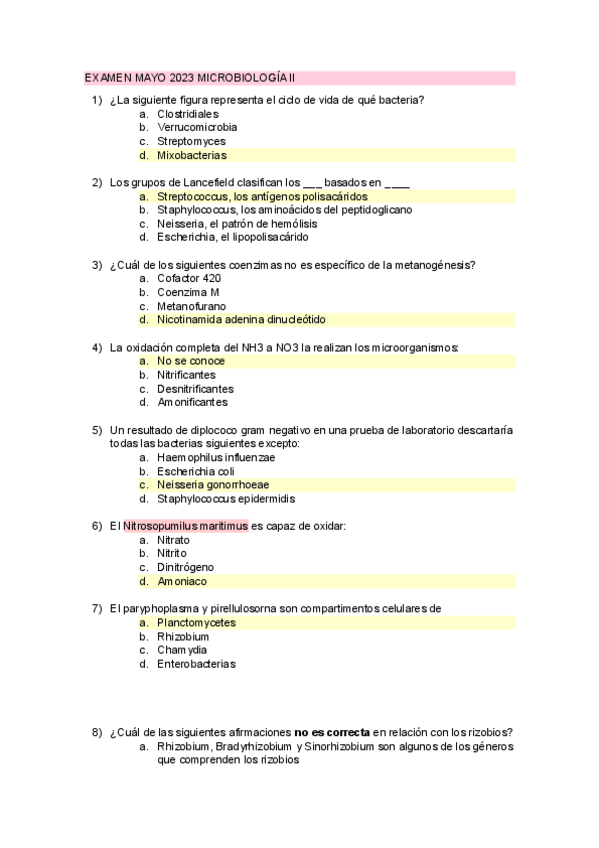 EXAMEN MAYO 2023 MICROBIOLOGÍA II

1) ¿La siguiente figura representa el ciclo de vida de qué bacteria?
a. Clostridiales
b. Verrucomicrobia
c. Streptomyces
d. Mixobacterias

2) Los grupos de Lancefield clasifican los ___ basados en ____
a. Streptococcus, los antígenos polisacáridos
b. Staphylococcus, los aminoácidos del peptidoglicano
c. Neisseria, el patrón de hemólisis
d. Escherichia, el lipopolisacárido

3) ¿Cuál de los siguientes coenzimas no es específico de la metanogénesis?
a. Cofactor 420
b. Coenzima M
c. Metanofurano
d. Nicotinamida adenina dinucleótido

4) La oxidación completa del NH3 a NO3 la realizan los microorganismos:
a. No se conoce
b. Nitrificantes
c. Desnitrificantes
d. Amonificantes

5) Un resultado de diplococo gram negativo en una prueba de laboratorio descartaría todas las bacterias siguientes excepto:
a. Haemophilus influenzae
b. Escherichia coli
c. Neisseria gonorrhoeae
d. Staphylococcus epidermidis

6) El Nitrosopumilus maritimus es capaz de oxidar:
a. Nitrato
b. Nitrito
c. Dinitrógeno
d. Amoniaco

7) El paryphoplasma y pirellulosorna son compartimentos celulares de
a. Planctomycetes
b. Rhizobium
c. Chamydia
d. Enterobacterias

8) ¿Cuál de las siguientes afirmaciones no es correcta en relación con los rizobios?
a. Rhizobium, Bradyrhizobium y Sinorhizobium son algunos de los géneros que comprenden los rizobios